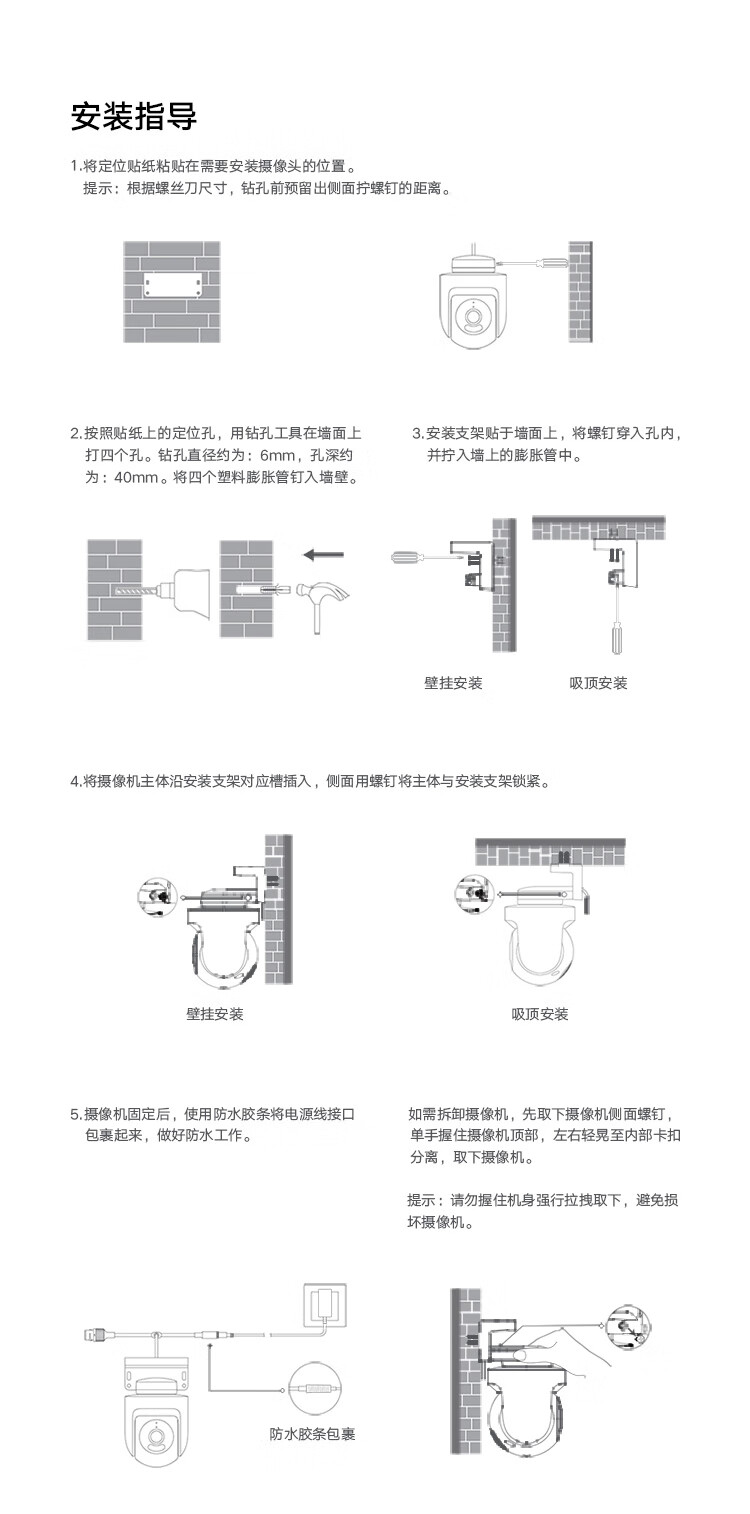 安装指导

1.将定位贴纸粘贴在需要安装摄像头的位置。
提示：根据螺丝刀尺寸，钻孔前预留出侧面拧螺钉的距离。

2.按照贴纸上的定位孔，用钻孔工具在墙面上打四个孔。钻孔直径约为：6mm，孔深约为：40mm。将四个塑料膨胀管钉入墙壁。

3.安装支架贴于墙面上，将螺钉穿入孔内，并拧入墙上的膨胀管中。

壁挂安装

吸顶安装

4.将摄像机主体沿安装支架对应槽插入，侧面用螺钉将主体与安装支架锁紧。

壁挂安装

吸顶安装

5.摄像机固定后，使用防水胶条将电源线接口包裹起来，做好防水工作。

如需拆卸摄像机，先取下摄像机侧面螺钉，单手握住摄像机顶部，左右轻晃至内部卡扣分离，取下摄像机。

提示：请勿握住机身强行拉拽取下，避免损坏摄像机。

防水胶条包裹